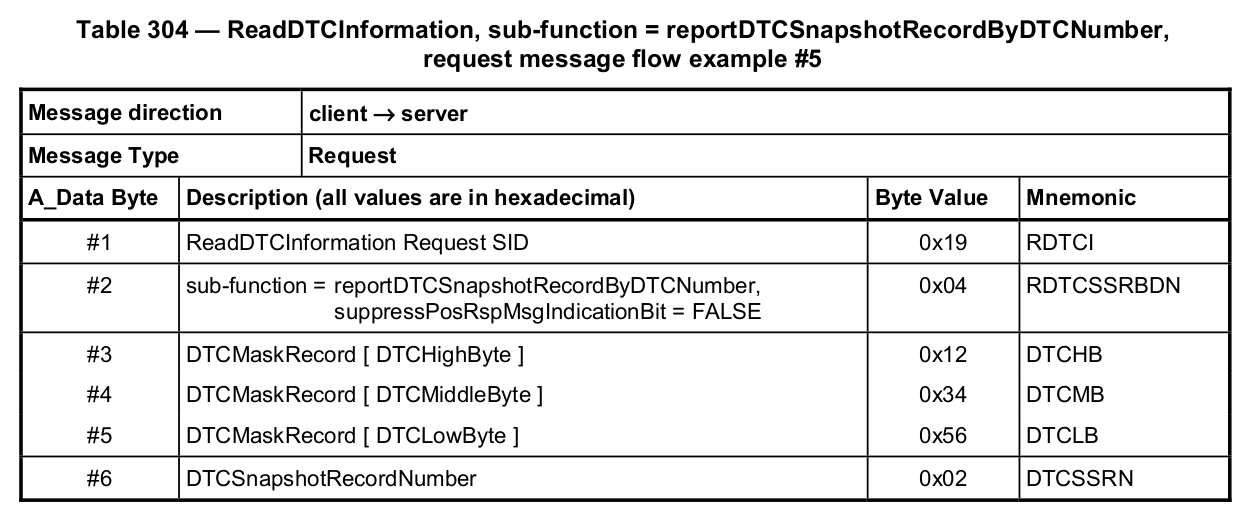 Table 304 — ReadDTCInformation, sub-function = reportDTCSnapshotRecordByDTCNumber, request message flow example #5

| Message direction | client → server | | |
|---|---|---|---|
| Message Type | Request | | |
| A_Data Byte | Description (all values are in hexadecimal) | Byte Value | Mnemonic |
| #1 | ReadDTCInformation Request SID | 0x19 | RDTCI |
| #2 | sub-function = reportDTCSnapshotRecordByDTCNumber, suppressPosRspMsgIndicationBit = FALSE | 0x04 | RDTCSSRBDN |
| #3 | DTCMaskRecord [ DTCHighByte ] | 0x12 | DTCHB |
| #4 | DTCMaskRecord [ DTCMiddleByte ] | 0x34 | DTCMB |
| #5 | DTCMaskRecord [ DTCLowByte ] | 0x56 | DTCLB |
| #6 | DTCSnapshotRecordNumber | 0x02 | DTCSSRN |